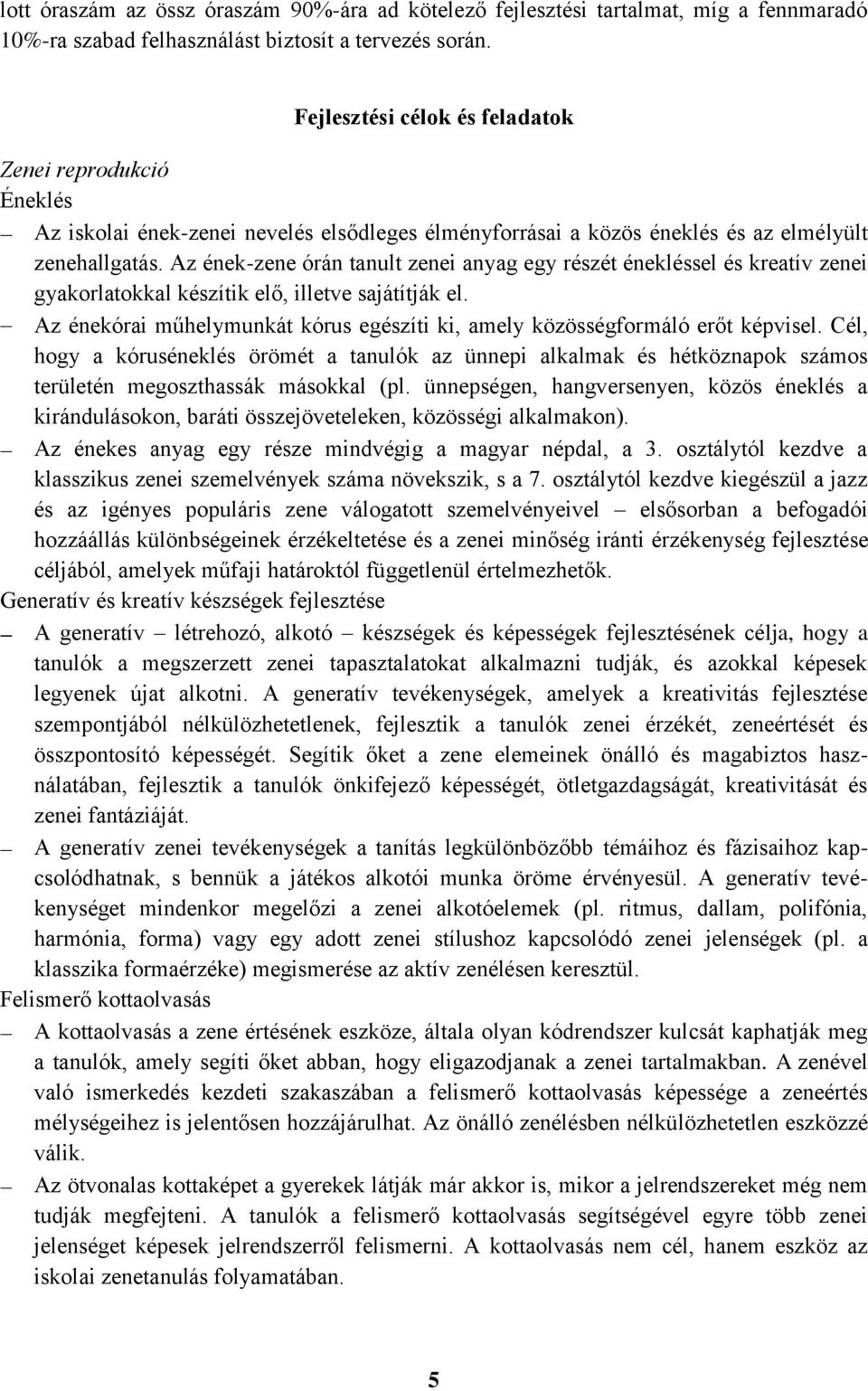 lott óraszám az össz óraszám 90%-ára ad kötelező fejlesztési tartalmat, míg a fennmaradó 10%-ra szabad felhasználást biztosít a tervezés során.

Fejlesztési célok és feladatok

Zenei reprodukció

Éneklés

– Az iskolai ének-zenei nevelés elsődleges élményforrásai a közös éneklés és az elmélyült zenehallgatás. Az ének-zene órán tanult zenei anyag egy részét énekléssel és kreatív zenei gyakorlatokkal készítik elő, illetve sajátítják el.

– Az énekórai műhelymunkát kórus egészíti ki, amely közösségformáló erőt képvisel. Cél, hogy a kóruséneklés örömét a tanulók az ünnepi alkalmak és hétköznapok számos területén megoszthassák másokkal (pl. ünnepségen, hangversenyen, közös éneklés a kirándulásokon, baráti összejöveteleken, közösségi alkalmakon).

– Az énekes anyag egy része mindvégig a magyar népdal, a 3. osztálytól kezdve a klasszikus zenei szemelvények száma növekszik, s a 7. osztálytól kezdve kiegészül a jazz és az igényes populáris zene válogatott szemelvényeivel – elsősorban a befogadói hozzáállás különbségeinek érzékeltetése és a zenei minőség iránti érzékenység fejlesztése céljából, amelyek műfaji határoktól függetlenül értelmezhetők.

Generatív és kreatív készségek fejlesztése

– A generatív – létrehozó, alkotó – készségek és képességek fejlesztésének célja, hogy a tanulók a megszerzett zenei tapasztalatokat alkalmazni tudják, és azokkal képesek legyenek újat alkotni. A generatív tevékenységek, amelyek a kreativitás fejlesztése szempontjából nélkülözhetetlenek, fejlesztik a tanulók zenei érzékét, zeneértését és összpontosító képességét. Segítik őket a zene elemeinek önálló és magabiztos használatában, fejlesztik a tanulók önkifejező képességét, ötletgazdagságát, kreativitását és zenei fantáziáját.

– A generatív zenei tevékenységek a tanítás legkülönbözőbb témáihoz és fázisaihoz kapcsolódhatnak, s bennük a játékos alkotói munka öröme érvényesül. A generatív tevékenységet mindenkor megelőzi a zenei alkotóelemek (pl. ritmus, dallam, polifónia, harmónia, forma) vagy egy adott zenei stílushoz kapcsolódó zenei jelenségek (pl. a klasszika formaérzéke) megismerése az aktív zenélésen keresztül.

Felismerő kottaolvasás

– A kottaolvasás a zene értésének eszköze, általa olyan kódrendszer kulcsát kaphatják meg a tanulók, amely segíti őket abban, hogy eligazodjanak a zenei tartalmakban. A zenével való ismerkedés kezdeti szakaszában a felismerő kottaolvasás képessége a zeneértés mélységeihez is jelentősen hozzájárulhat. Az önálló zenélésben nélkülözhetetlen eszközzé válik.

– Az ötvonalas kottaképet a gyerekek látják már akkor is, mikor a jelrendszereket még nem tudják megfejteni. A tanulók a felismerő kottaolvasás segítségével egyre több zenei jelenséget képesek jelrendszerről felismerni. A kottaolvasás nem cél, hanem eszköz az iskolai zenetanulás folyamatában.

5